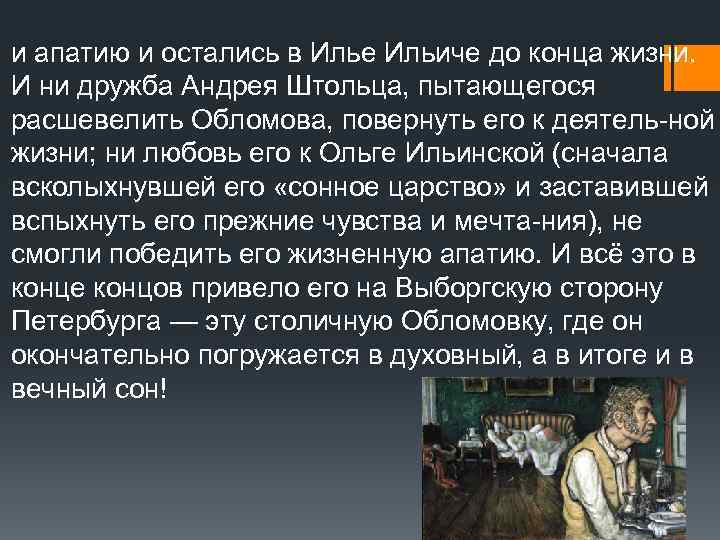 и апатию и остались в Илье Ильиче до конца жизни. И ни дружба Андрея Штольца, пытающегося расшевелить Обломова, повернуть его к деятель-ной жизни; ни любовь его к Ольге Ильинской (сначала всколыхнувшей его «сонное царство» и заставившей вспыхнуть его прежние чувства и мечта-ния), не смогли победить его жизненную апатию. И всё это в конце концов привело его на Выборгскую сторону Петербурга — эту столичную Обломовку, где он окончательно погружается в духовный, а в итоге и в вечный сон!